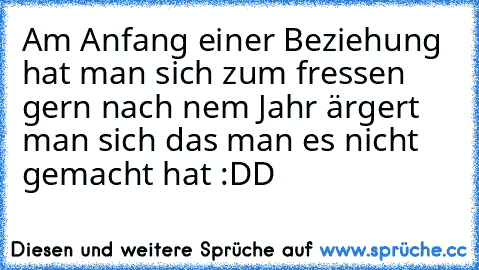 Am Anfang einer Beziehung hat man sich zum fressen gern nach nem Jahr ärgert man sich das man es nicht gemacht hat :DD

Diesen und weitere Sprüche auf www.sprüche.cc